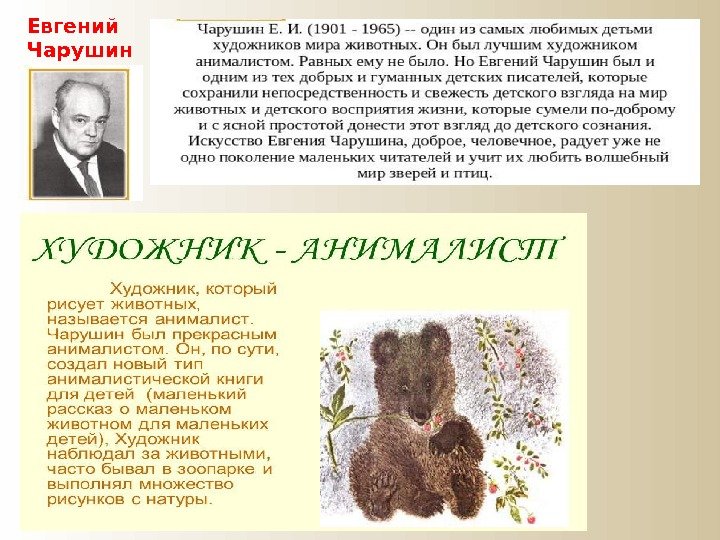 Евгений Чарушин

Чарушин Е. И. (1901 - 1965) -- один из самых любимых детьми художников мира животных. Он был лучшим художником анималистом. Равных ему не было. Но Евгений Чарушин был и одним из тех добрых и гуманных детских писателей, которые сохранили непосредственность и свежесть детского взгляда на мир животных и детского восприятия жизни, которые сумели по-доброму и с ясной простотой донести этот взгляд до детского сознания. Искусство Евгения Чарушина, доброе, человечное, радует уже не одно поколение маленьких читателей и учит их любить волшебный мир зверей и птиц.

ХУДОЖНИК - АНИМАЛИСТ

Художник, который рисует животных, называется анималист. Чарушин был прекрасным анималистом. Он, по сути, создал новый тип анималистической книги для детей (маленький рассказ о маленьком животном для маленьких детей), Художник наблюдал за животными, часто бывал в зоопарке и выполнял множество рисунков с натуры.